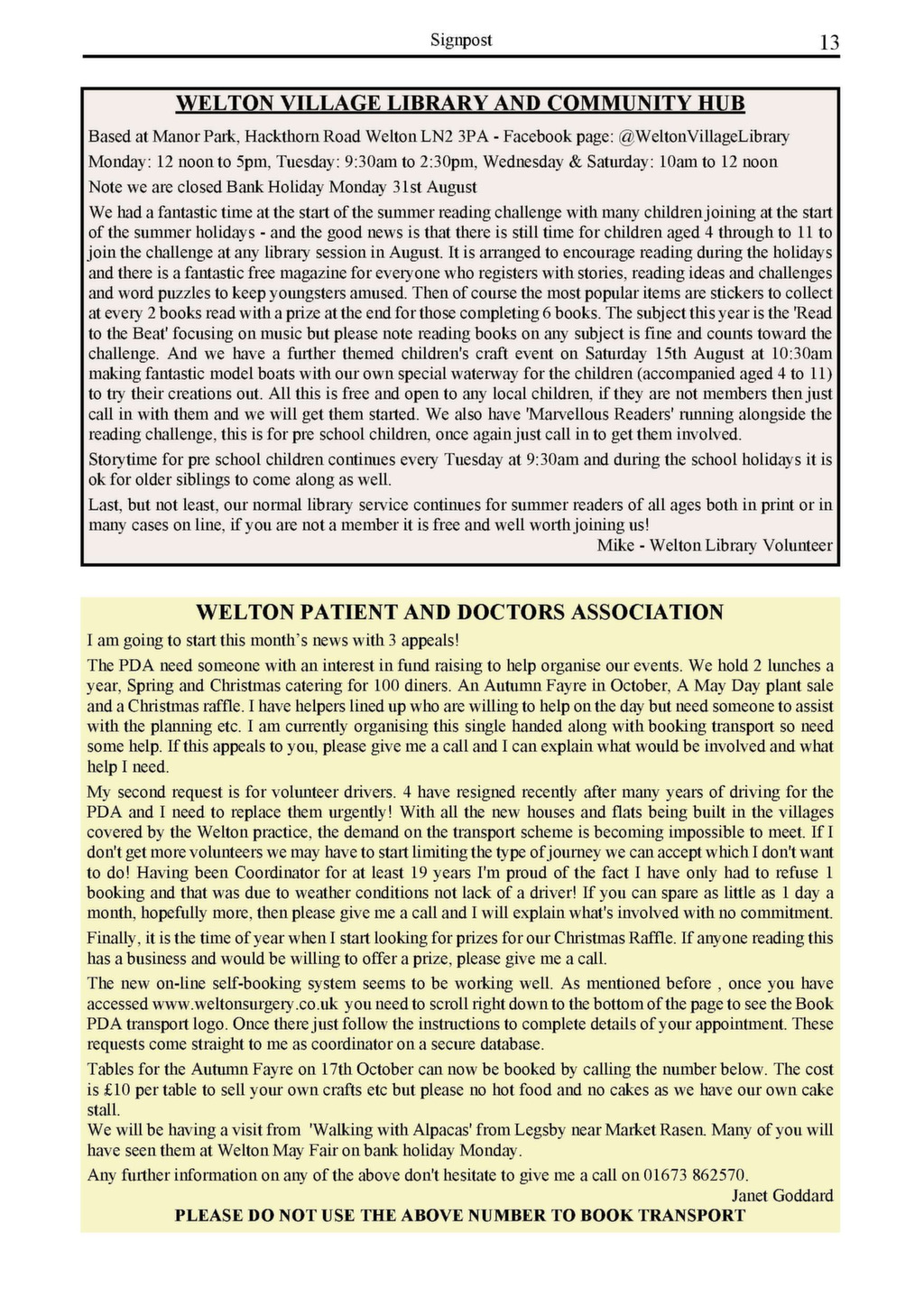 Signpost 13

WELTON VILLAGE LIBRARY AND COMMUNITY HUB

Based at Manor Park, Hackthorn Road Welton LN2 3PA - Facebook page: @WeltonVillageLibrary

Monday: 12 noon to 5pm, Tuesday: 9:30am to 2:30pm, Wednesday & Saturday: 10am to 12 noon

Note we are closed Bank Holiday Monday 31st August

We had a fantastic time at the start of the summer reading challenge with many children joining at the start of the summer holidays - and the good news is that there is still time for children aged 4 through to 11 to join the challenge at any library session in August. It is arranged to encourage reading during the holidays and there is a fantastic free magazine for everyone who registers with stories, reading ideas and challenges and word puzzles to keep youngsters amused. Then of course the most popular items are stickers to collect at every 2 books read with a prize at the end for those completing 6 books. The subject this year is the 'Read to the Beat' focusing on music but please note reading books on any subject is fine and counts toward the challenge. And we have a further themed children's craft event on Saturday 15th August at 10:30am making fantastic model boats with our own special waterway for the children (accompanied aged 4 to 11) to try their creations out. All this is free and open to any local children, if they are not members then just call in with them and we will get them started. We also have 'Marvellous Readers' running alongside the reading challenge, this is for pre school children, once again just call in to get them involved.

Storytime for pre school children continues every Tuesday at 9:30am and during the school holidays it is ok for older siblings to come along as well.

Last, but not least, our normal library service continues for summer readers of all ages both in print or in many cases on line, if you are not a member it is free and well worth joining us!

Mike - Welton Library Volunteer

WELTON PATIENT AND DOCTORS ASSOCIATION

I am going to start this month's news with 3 appeals!

The PDA need someone with an interest in fund raising to help organise our events. We hold 2 lunches a year, Spring and Christmas catering for 100 diners. An Autumn Fayre in October, A May Day plant sale and a Christmas raffle. I have helpers lined up who are willing to help on the day but need someone to assist with the planning etc. I am currently organising this single handed along with booking transport so need some help. If this appeals to you, please give me a call and I can explain what would be involved and what help I need.

My second request is for volunteer drivers. 4 have resigned recently after many years of driving for the PDA and I need to replace them urgently! With all the new houses and flats being built in the villages covered by the Welton practice, the demand on the transport scheme is becoming impossible to meet. If I don't get more volunteers we may have to start limiting the type of journey we can accept which I don't want to do! Having been Coordinator for at least 19 years I'm proud of the fact I have only had to refuse 1 booking and that was due to weather conditions not lack of a driver! If you can spare as little as 1 day a month, hopefully more, then please give me a call and I will explain what's involved with no commitment.

Finally, it is the time of year when I start looking for prizes for our Christmas Raffle. If anyone reading this has a business and would be willing to offer a prize, please give me a call.

The new on-line self-booking system seems to be working well. As mentioned before , once you have accessed www.weltonsurgery.co.uk you need to scroll right down to the bottom of the page to see the Book PDA transport logo. Once there just follow the instructions to complete details of your appointment. These requests come straight to me as coordinator on a secure database.

Tables for the Autumn Fayre on 17th October can now be booked by calling the number below. The cost is £10 per table to sell your own crafts etc but please no hot food and no cakes as we have our own cake stall.

We will be having a visit from 'Walking with Alpacas' from Legsby near Market Rasen. Many of you will have seen them at Welton May Fair on bank holiday Monday.

Any further information on any of the above don't hesitate to give me a call on 01673 862570.

Janet Goddard

PLEASE DO NOT USE THE ABOVE NUMBER TO BOOK TRANSPORT